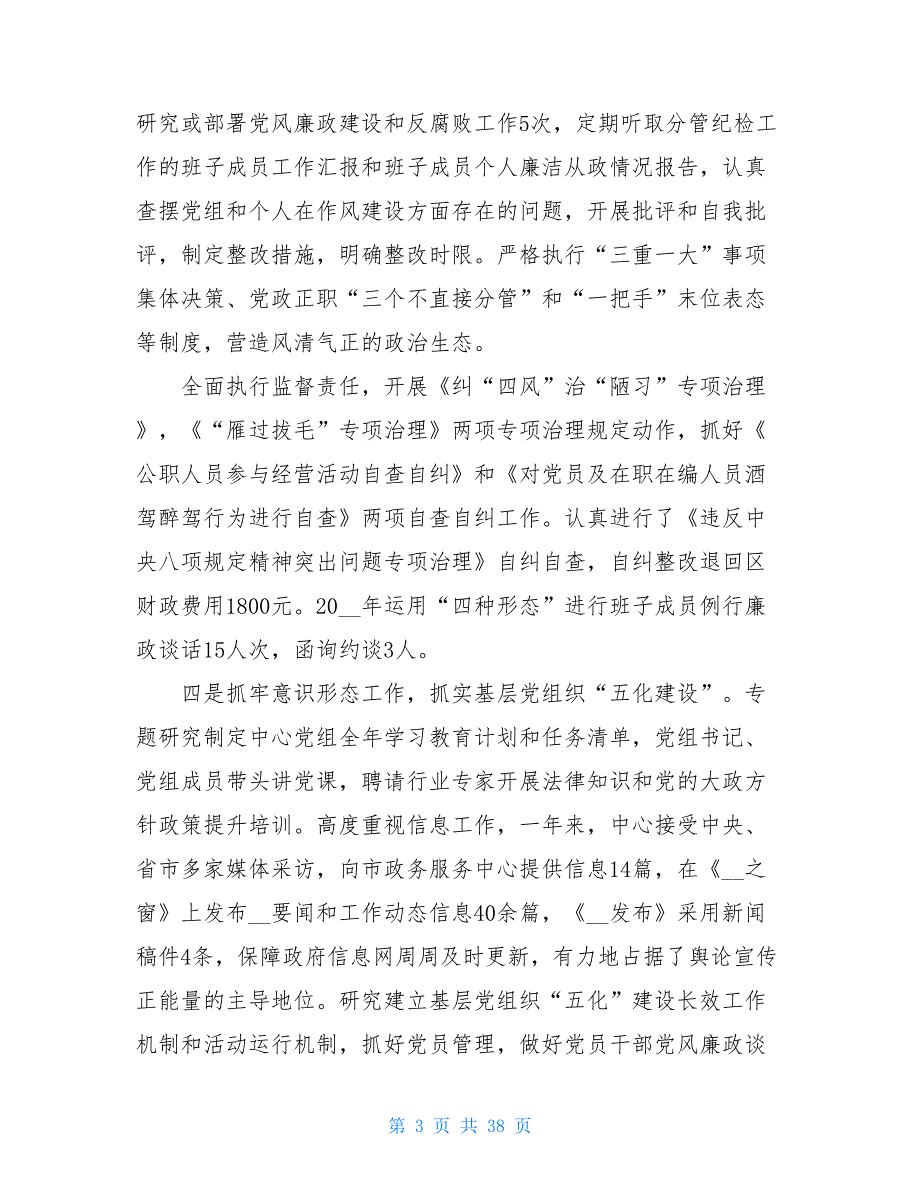 研究或部署党风廉政建设和反腐败工作5次，定期听取分管纪检工作的班子成员工作汇报和班子成员个人廉洁从政情况报告，认真查摆党组和个人在作风建设方面存在的问题，开展批评和自我批评，制定整改措施，明确整改时限。严格执行“三重一大”事项集体决策、党政正职“三个不直接分管”和“一把手”末位表态等制度，营造风清气正的政治生态。

全面执行监督责任，开展《纠“四风”治“陋习”专项治理》，《“雁过拔毛”专项治理》两项专项治理规定动作，抓好《公职人员参与经营活动自查自纠》和《对党员及在职在编人员酒驾醉驾行为进行自查》两项自查自纠工作。认真进行了《违反中央八项规定精神突出问题专项治理》自纠自查，自纠整改退回区财政费用1800元。20__年运用“四种形态”进行班子成员例行廉政谈话15人次，函询约谈3人。

四是抓牢意识形态工作，抓实基层党组织“五化建设”。专题研究制定中心党组全年学习教育计划和任务清单，党组书记、党组成员带头讲党课，聘请行业专家开展法律知识和党的大政方针政策提升培训。高度重视信息工作，一年来，中心接受中央、省市多家媒体采访，向市政务服务中心提供信息14篇，在《__之窗》上发布__要闻和工作动态信息40余篇，《__发布》采用新闻稿件4条，保障政府信息网周周及时更新，有力地占据了舆论宣传正能量的主导地位。研究建立基层党组织“五化”建设长效工作机制和活动运行机制，抓好党员管理，做好党员干部党风廉政谈

第 3 页 共 38 页